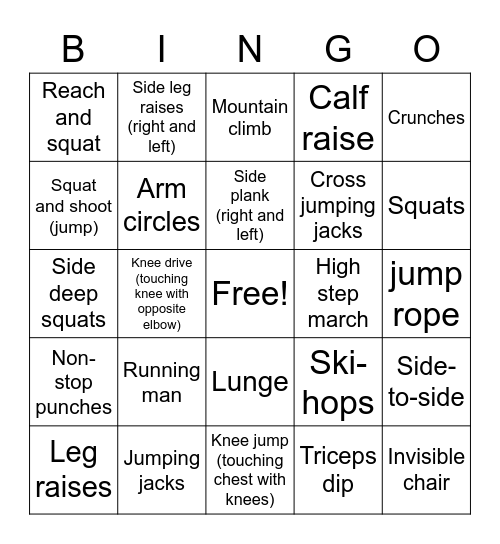 | B | I | N | G | O |
|---|---|---|---|---|
| Reach and squat | Side leg raises (right and left) | Mountain climb | Calf raise | Crunches |
| Squat and shoot (jump) | Arm circles | Side plank (right and left) | Cross jumping jacks | Squats |
| Side deep squats | Knee drive (touching knee with opposite elbow) | Free! | High step march | jump rope |
| Non-stop punches | Running man | Lunge | Ski-hops | Side-to-side |
| Leg raises | Jumping jacks | Knee jump (touching chest with knees) | Triceps dip | Invisible chair |